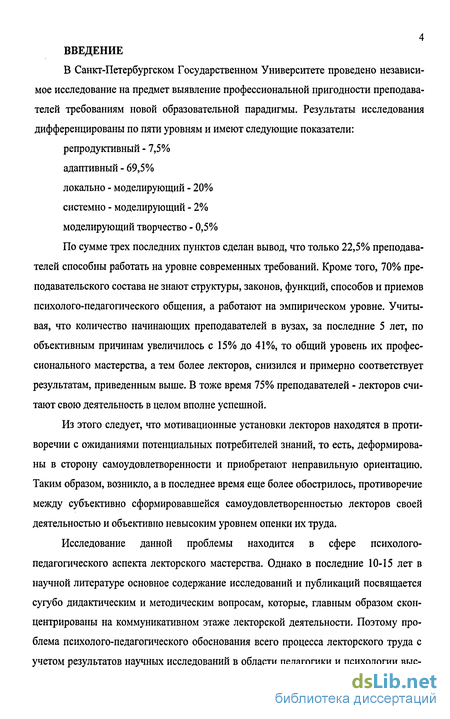 4

ВВЕДЕНИЕ

В Санкт-Петербургском Государственном Университете проведено независимое исследование на предмет выявление профессиональной пригодности преподавателей требованиям новой образовательной парадигмы. Результаты исследования дифференцированы по пяти уровням и имеют следующие показатели:

репродуктивный - 7,5%

адаптивный - 69,5%

локально - моделирующий - 20%

системно - моделирующий - 2%

моделирующий творчество - 0,5%

По сумме трех последних пунктов сделан вывод, что только 22,5% преподавателей способны работать на уровне современных требований. Кроме того, 70% преподавательского состава не знают структуры, законов, функций, способов и приемов психолого-педагогического общения, а работают на эмпирическом уровне. Учитывая, что количество начинающих преподавателей в вузах, за последние 5 лет, по объективным причинам увеличилось с 15% до 41%, то общий уровень их профессионального мастерства, а тем более лекторов, снизился и примерно соответствует результатам, приведенным выше. В тоже время 75% преподавателей - лекторов считают свою деятельность в целом вполне успешной.

Из этого следует, что мотивационные установки лекторов находятся в противоречии с ожиданиями потенциальных потребителей знаний, то есть, деформированы в сторону самоудовлетворенности и приобретают неправильную ориентацию. Таким образом, возникло, а в последнее время еще более обострилось, противоречие между субъективно сформировавшейся самоудовлетворенностью лекторов своей деятельностью и объективно невысоким уровнем оценки их труда.

Исследование данной проблемы находится в сфере психолого-педагогического аспекта лекторского мастерства. Однако в последние 10-15 лет в научной литературе основное содержание исследований и публикаций посвящается сугубо дидактическим и методическим вопросам, которые, главным образом сконцентрированы на коммуникативном этаже лекторской деятельности. Поэтому проблема психолого-педагогического обоснования всего процесса лекторского труда с учетом результатов научных исследований в области педагогики и психологии выс-

dsLib.net
библиотека диссертаций